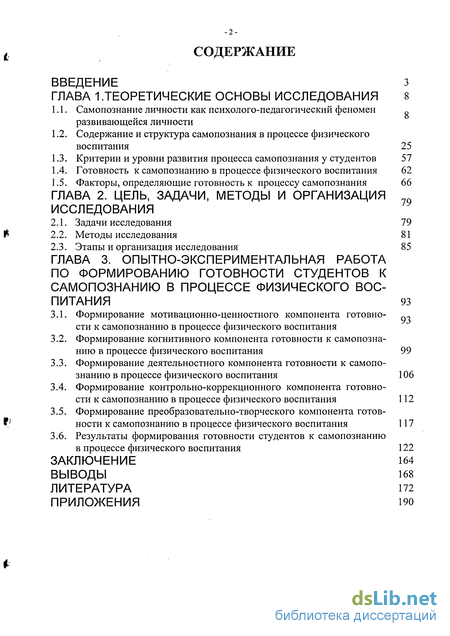 - 2 -

СОДЕРЖАНИЕ

ВВЕДЕНИЕ 3
ГЛАВА 1.ТЕОРЕТИЧЕСКИЕ ОСНОВЫ ИССЛЕДОВАНИЯ 8
1.1. Самопознание личности как психолого-педагогический феномен развивающейся личности 8
1.2. Содержание и структура самопознания в процессе физического воспитания 25
1.3. Критерии и уровни развития процесса самопознания у студентов 57
1.4. Готовность к самопознанию в процессе физического воспитания 62
1.5. Факторы, определяющие готовность к процессу самопознания 66
ГЛАВА 2. ЦЕЛЬ, ЗАДАЧИ, МЕТОДЫ И ОРГАНИЗАЦИЯ ИССЛЕДОВАНИЯ 79
2.1. Задачи исследования 79
2.2. Методы исследования 81
2.3. Этапы и организация исследования 85
ГЛАВА 3. ОПЫТНО-ЭКСПЕРИМЕНТАЛЬНАЯ РАБОТА ПО ФОРМИРОВАНИЮ ГОТОВНОСТИ СТУДЕНТОВ К САМОПОЗНАНИЮ В ПРОЦЕССЕ ФИЗИЧЕСКОГО ВОСПИТАНИЯ 93
3.1. Формирование мотивационно-ценностного компонента готовности к самопознанию в процессе физического воспитания 93
3.2. Формирование когнитивного компонента готовности к самопознанию в процессе физического воспитания 99
3.3. Формирование деятельностного компонента готовности к самопознанию в процессе физического воспитания 106
3.4. Формирование контрольно-коррекционного компонента готовности к самопознанию в процессе физического воспитания 112
3.5. Формирование преобразовательно-творческого компонента готовности к самопознанию в процессе физического воспитания 117
3.6. Результаты формирования готовности студентов к самопознанию в процессе физического воспитания 122
ЗАКЛЮЧЕНИЕ 164
ВЫВОДЫ 168
ЛИТЕРАТУРА 172
ПРИЛОЖЕНИЯ 190

dsLib.net
библиотека диссертаций